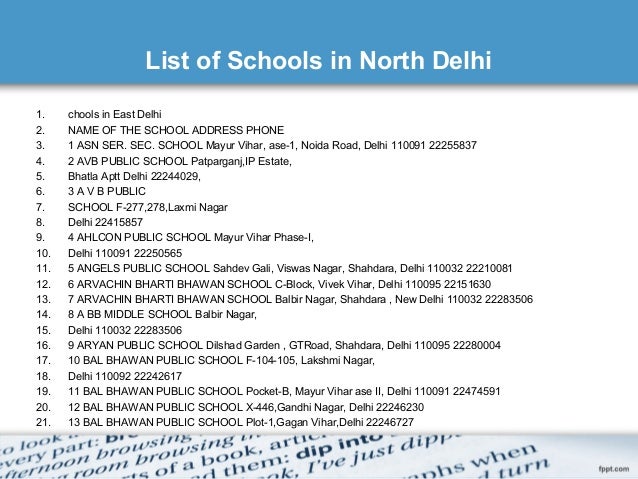 List of Schools in North Delhi

1. chools in East Delhi
2. NAME OF THE SCHOOL ADDRESS PHONE
3. 1 ASN SER. SEC. SCHOOL Mayur Vihar, ase-1, Noida Road, Delhi 110091 22255837
4. 2 AVB PUBLIC SCHOOL Patparganj,IP Estate,
5. Bhatla Aptt Delhi 22244029,
6. 3 A V B PUBLIC
7. SCHOOL F-277,278,Laxmi Nagar
8. Delhi 22415857
9. 4 AHLCON PUBLIC SCHOOL Mayur Vihar Phase-I,
10. Delhi 110091 22250565
11. 5 ANGELS PUBLIC SCHOOL Sahdev Gali, Viswas Nagar, Shahdara, Delhi 110032 22210081
12. 6 ARVACHIN BHARTI BHAWAN SCHOOL C-Block, Vivek Vihar, Delhi 110095 22151630
13. 7 ARVACHIN BHARTI BHAWAN SCHOOL Balbir Nagar, Shahdara , New Delhi 110032 22283506
14. 8 A BB MIDDLE SCHOOL Balbir Nagar,
15. Delhi 110032 22283506
16. 9 ARYAN PUBLIC SCHOOL Dilshad Garden , GTRoad, Shahdara, Delhi 110095 22280004
17. 10 BAL BHAWAN PUBLIC SCHOOL F-104-105, Lakshmi Nagar,
18. Delhi 110092 22242617
19. 11 BAL BHAWAN PUBLIC SCHOOL Pocket-B, Mayur Vihar ase II, Delhi 110091 22474591
20. 12 BAL BHAWAN PUBLIC SCHOOL X-446,Gandhi Nagar, Delhi 22246230
21. 13 BAL BHAWAN PUBLIC SCHOOL Plot-1,Gagan Vihar,Delhi 22246727

fppt.com